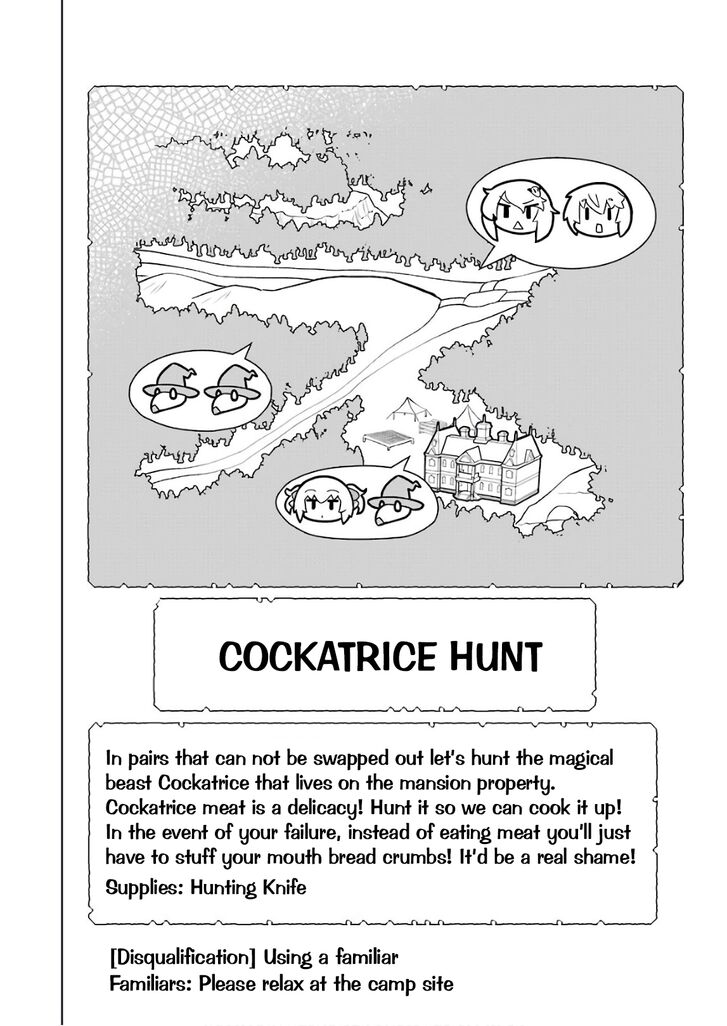 COCKATRICE HUNT

In pairs that can not be swapped out let's hunt the magical beast Cockatrice that lives on the mansion property. Cockatrice meat is a delicacy! Hunt it so we can cook it up! In the event of your failure, instead of eating meat you'll just have to stuff your mouth bread crumbs! It'd be a real shame!

Supplies: Hunting Knife

[Disqualification] Using a familiar
Familiars: Please relax at the camp site